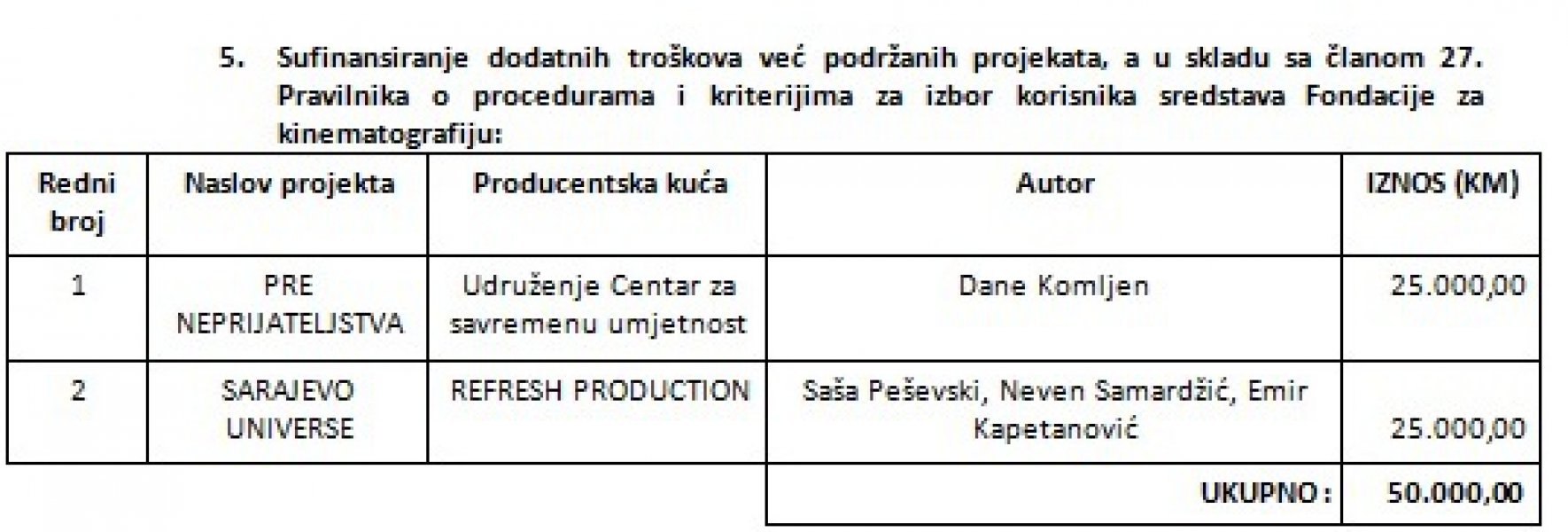 5. Sufinansiranje dodatnih troškova već podržanih projekata, a u skladu sa članom 27. Pravilnika o procedurama i kriterijima za izbor korisnika sredstava Fondacije za kinematografiju:

| Redni broj | Naslov projekta | Producentska kuća | Autor | IZNOS (KM) |
|---|---|---|---|---|
| 1 | PRE NEPRIJATELJSTVA | Udruženje Centar za savremenu umjetnost | Dane Komljen | 25.000,00 |
| 2 | SARAJEVO UNIVERSE | REFRESH PRODUCTION | Saša Peševski, Neven Samardžić, Emir Kapetanović | 25.000,00 |
| | | | UKUPNO: | 50.000,00 |